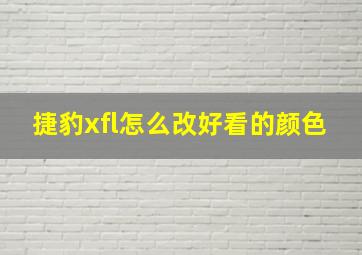 捷豹xfl怎么改好看的颜色